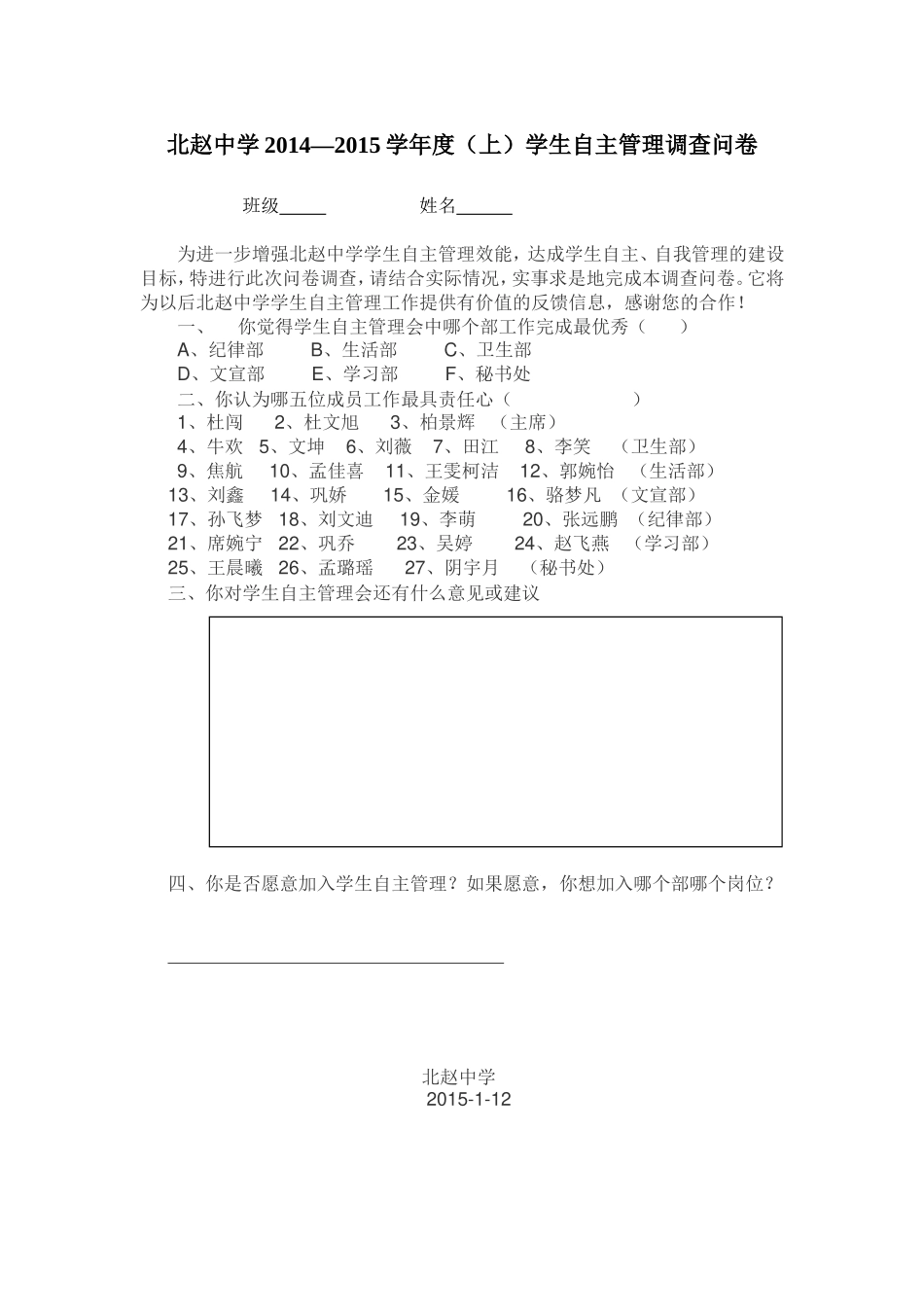 北赵中学 2014—2015 学年度（上）学生自主管理调查问卷

班级_____ 姓名______

为进一步增强北赵中学学生自主管理效能，达成学生自主、自我管理的建设目标，特进行此次问卷调查，请结合实际情况，实事求是地完成本调查问卷。它将为以后北赵中学学生自主管理工作提供有价值的反馈信息，感谢您的合作！

一、 你觉得学生自主管理会中哪个部工作完成最优秀（ ）

A、纪律部 B、生活部 C、卫生部

D、文宣部 E、学习部 F、秘书处

二、你认为哪五位成员工作最具责任心（ ）

1、杜闯 2、杜文旭 3、柏景辉 （主席）

4、牛欢 5、文坤 6、刘薇 7、田江 8、李笑 （卫生部）

9、焦航 10、孟佳喜 11、王雯柯洁 12、郭婉怡 （生活部）

13、刘鑫 14、巩娇 15、金媛 16、骆梦凡 （文宣部）

17、孙飞梦 18、刘文迪 19、李萌 20、张远鹏 （纪律部）

21、席婉宁 22、巩乔 23、吴婷 24、赵飞燕 （学习部）

25、王晨曦 26、孟璐瑶 27、阴宇月 （秘书处）

三、你对学生自主管理会还有什么意见或建议

四、你是否愿意加入学生自主管理？如果愿意，你想加入哪个部哪个岗位？

北赵中学
2015-1-12